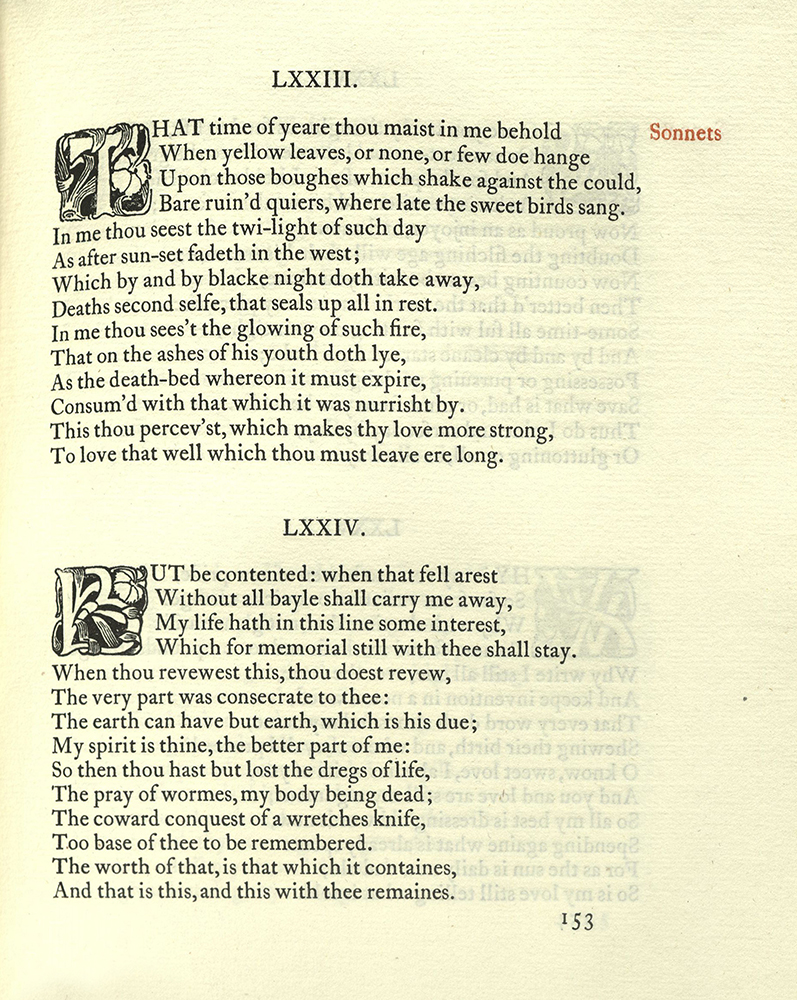 LXXIII.

Sonnets

THAT time of yeare thou maist in me behold
When yellow leaves, or none, or few doe hange
Upon those boughes which shake against the could,
Bare ruin'd quiers, where late the sweet birds sang.
In me thou seest the twi-light of such day
As after sun-set fadeth in the west;
Which by and by blacke night doth take away,
Deaths second selfe, that seals up all in rest.
In me thou sees't the glowing of such fire,
That on the ashes of his youth doth lye,
As the death-bed whereon it must expire,
Consum'd with that which it was nurrisht by.
This thou percev'st, which makes thy love more strong,
To love that well which thou must leave ere long.

LXXIV.

BUT be contented: when that fell arest
Without all bayle shall carry me away,
My life hath in this line some interest,
Which for memorial still with thee shall stay.
When thou revewest this, thou doest revew,
The very part was consecrate to thee:
The earth can have but earth, which is his due;
My spirit is thine, the better part of me:
So then thou hast but lost the dregs of life,
The pray of wormes, my body being dead;
The coward conquest of a wretches knife,
Too base of thee to be remembered.
The worth of that, is that which it containes,
And that is this, and this with thee remaines.

153